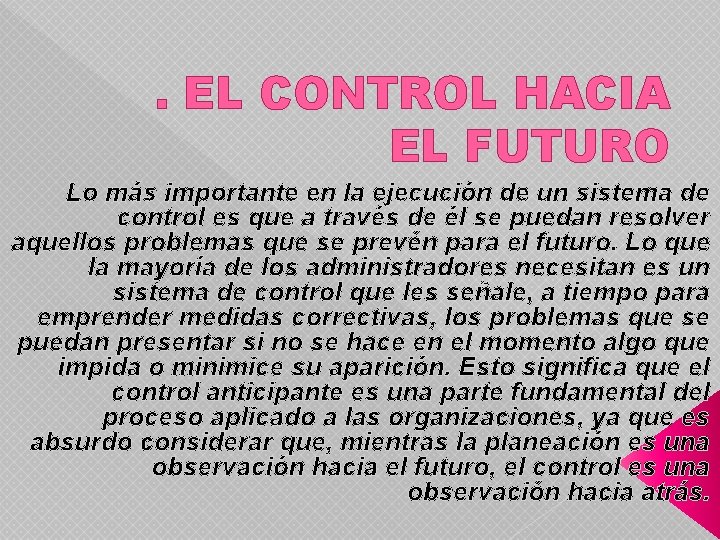 . EL CONTROL HACIA EL FUTURO

Lo más importante en la ejecución de un sistema de control es que a través de él se puedan resolver aquellos problemas que se prevén para el futuro. Lo que la mayoría de los administradores necesitan es un sistema de control que les señale, a tiempo para emprender medidas correctivas, los problemas que se puedan presentar si no se hace en el momento algo que impida o minimice su aparición. Esto significa que el control anticipante es una parte fundamental del proceso aplicado a las organizaciones, ya que es absurdo considerar que, mientras la planeación es una observación hacia el futuro, el control es una observación hacia atrás.